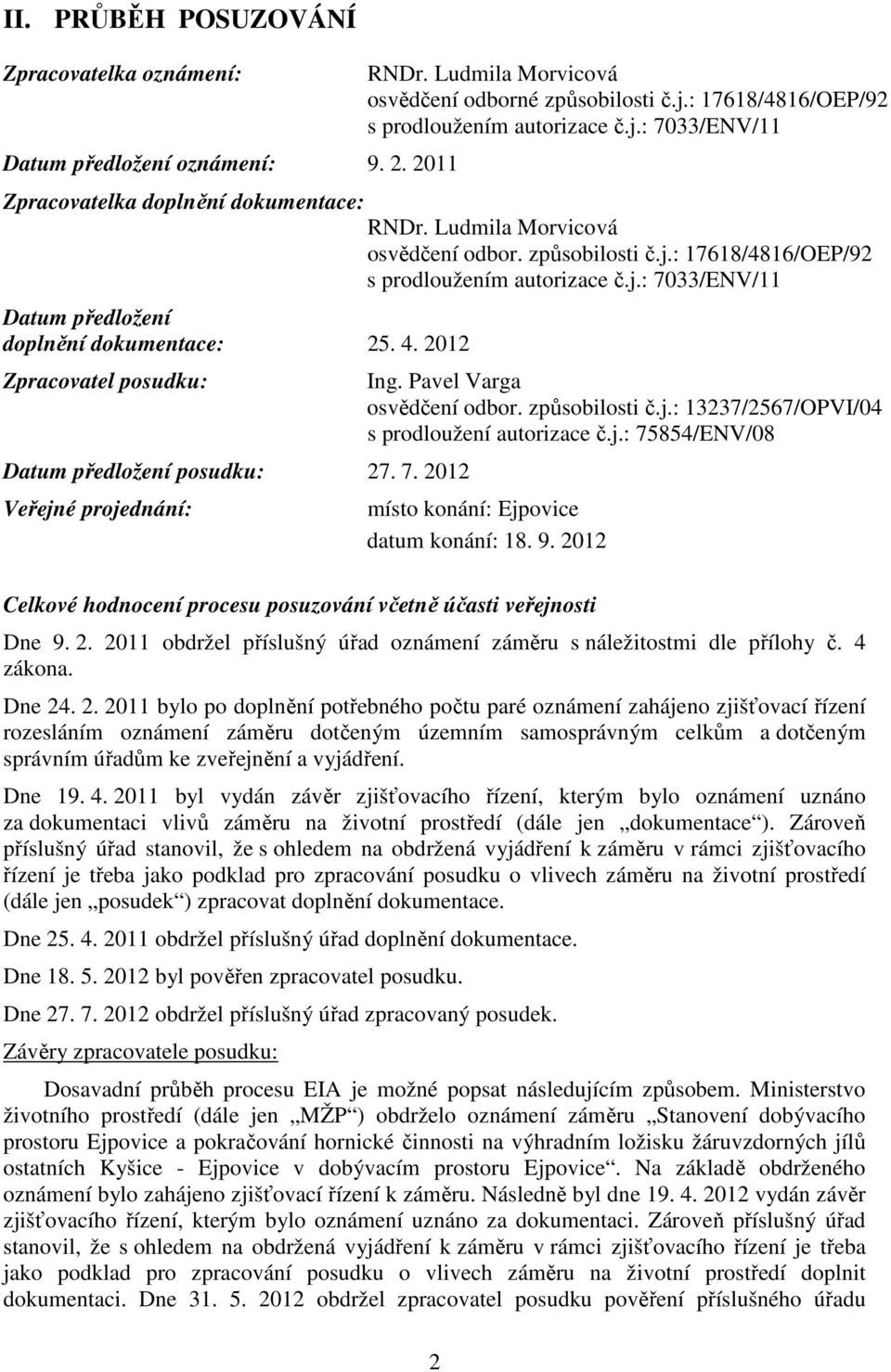 II. PRŮBĚH POSUZOVÁNÍ

Zpracovatelka oznámení: RNDr. Ludmila Morvicová
osvědčení odborné způsobilosti č.j.: 17618/4816/OEP/92
s prodloužením autorizace č.j.: 7033/ENV/11

Datum předložení oznámení: 9. 2. 2011

Zpracovatelka doplnění dokumentace:
RNDr. Ludmila Morvicová
osvědčení odbor. způsobilosti č.j.: 17618/4816/OEP/92
s prodloužením autorizace č.j.: 7033/ENV/11

Datum předložení doplnění dokumentace: 25. 4. 2012

Zpracovatel posudku: Ing. Pavel Varga
osvědčení odbor. způsobilosti č.j.: 13237/2567/OPVI/04
s prodloužení autorizace č.j.: 75854/ENV/08

Datum předložení posudku: 27. 7. 2012

Veřejné projednání: místo konání: Ejpovice
datum konání: 18. 9. 2012

Celkové hodnocení procesu posuzování včetně účasti veřejnosti

Dne 9. 2. 2011 obdržel příslušný úřad oznámení záměru s náležitostmi dle přílohy č. 4 zákona.

Dne 24. 2. 2011 bylo po doplnění potřebného počtu paré oznámení zahájeno zjišťovací řízení rozesláním oznámení záměru dotčeným územním samosprávným celkům a dotčeným správním úřadům ke zveřejnění a vyjádření.

Dne 19. 4. 2011 byl vydán závěr zjišťovacího řízení, kterým bylo oznámení uznáno za dokumentaci vlivů záměru na životní prostředí (dále jen „dokumentace“). Zároveň příslušný úřad stanovil, že s ohledem na obdržená vyjádření k záměru v rámci zjišťovacího řízení je třeba jako podklad pro zpracování posudku o vlivech záměru na životní prostředí (dále jen „posudek“) zpracovat doplnění dokumentace.

Dne 25. 4. 2011 obdržel příslušný úřad doplnění dokumentace.

Dne 18. 5. 2012 byl pověřen zpracovatel posudku.

Dne 27. 7. 2012 obdržel příslušný úřad zpracovaný posudek.

Závěry zpracovatele posudku:

Dosavadní průběh procesu EIA je možné popsat následujícím způsobem. Ministerstvo životního prostředí (dále jen „MŽP“) obdrželo oznámení záměru „Stanovení dobývacího prostoru Ejpovice a pokračování hornické činnosti na výhradním ložisku žáruvzdorných jílů ostatních Kyšice - Ejpovice v dobývacím prostoru Ejpovice“. Na základě obdrženého oznámení bylo zahájeno zjišťovací řízení k záměru. Následně byl dne 19. 4. 2012 vydán závěr zjišťovacího řízení, kterým bylo oznámení uznáno za dokumentaci. Zároveň příslušný úřad stanovil, že s ohledem na obdržená vyjádření k záměru v rámci zjišťovacího řízení je třeba jako podklad pro zpracování posudku o vlivech záměru na životní prostředí doplnit dokumentaci. Dne 31. 5. 2012 obdržel zpracovatel posudku pověření příslušného úřadu

2